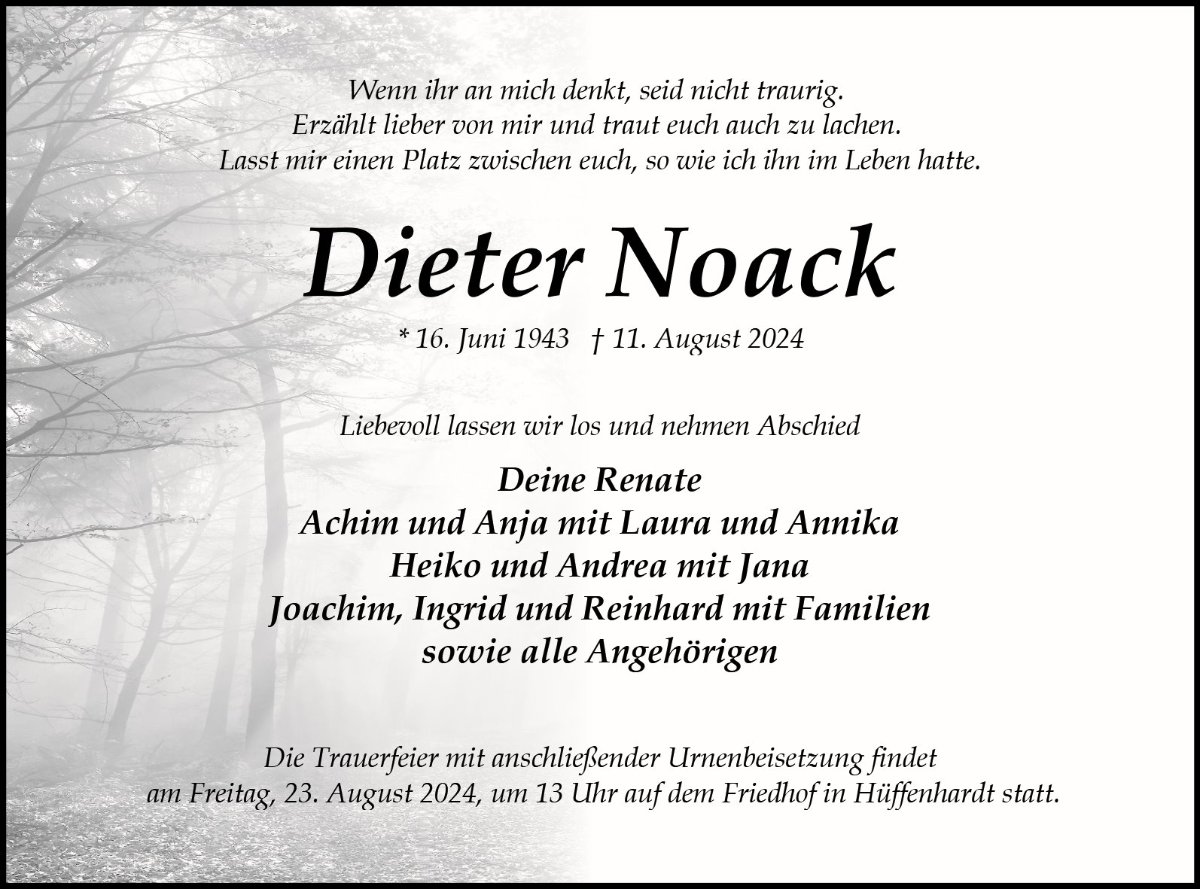 Wenn ihr an mich denkt, seid nicht traurig.
Erzählt lieber von mir und traut euch auch zu lachen.
Lasst mir einen Platz zwischen euch, so wie ich ihn im Leben hatte.

Dieter Noack

* 16. Juni 1943 † 11. August 2024

Liebevoll lassen wir los und nehmen Abschied

Deine Renate
Achim und Anja mit Laura und Annika
Heiko und Andrea mit Jana
Joachim, Ingrid und Reinhard mit Familien
sowie alle Angehörigen

Die Trauerfeier mit anschließender Urnenbeisetzung findet am Freitag, 23. August 2024, um 13 Uhr auf dem Friedhof in Hüffenhardt statt.